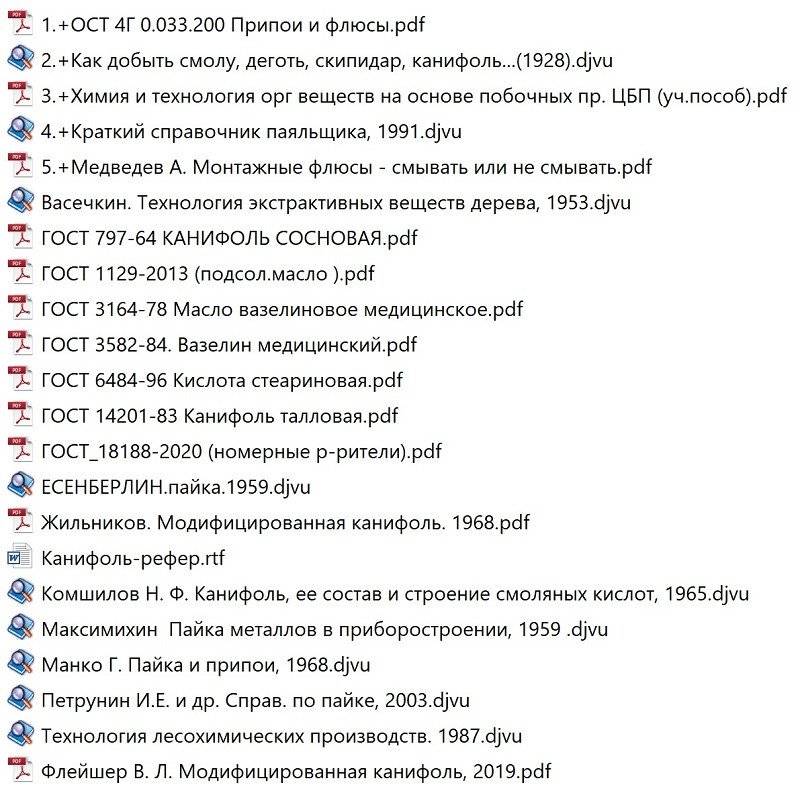 1.+ОСТ 4Г 0.033.200 Припои и флюсы.pdf
2.+Как добыть смолу, деготь, скипидар, канифоль...(1928).djvu
3.+Химия и технология орг веществ на основе побочных пр. ЦБП (уч.пособ).pdf
4.+Краткий справочник паяльщика, 1991.djvu
5.+Медведев А. Монтажные флюсы - смывать или не смывать.pdf
Васечкин. Технология экстрактивных веществ дерева, 1953.djvu
ГОСТ 797-64 КАНИФОЛЬ СОСНОВАЯ.pdf
ГОСТ 1129-2013 (подсол.масло ).pdf
ГОСТ 3164-78 Масло вазелиновое медицинское.pdf
ГОСТ 3582-84. Вазелин медицинский.pdf
ГОСТ 6484-96 Кислота стеариновая.pdf
ГОСТ 14201-83 Канифоль талловая.pdf
ГОСТ_18188-2020 (номерные р-рители).pdf
ЕСЕНБЕРЛИН.пайка.1959.djvu
Жильников. Модифицированная канифоль. 1968.pdf
Канифоль-рефер.rtf
Комшилов Н. Ф. Канифоль, ее состав и строение смоляных кислот, 1965.djvu
Максимихин  Пайка металлов в приборостроении, 1959 .djvu
Манко Г. Пайка и припои, 1968.djvu
Петрунин И.Е. и др. Справ. по пайке, 2003.djvu
Технология лесохимических производств. 1987.djvu
Флейшер В. Л. Модифицированная канифоль, 2019.pdf